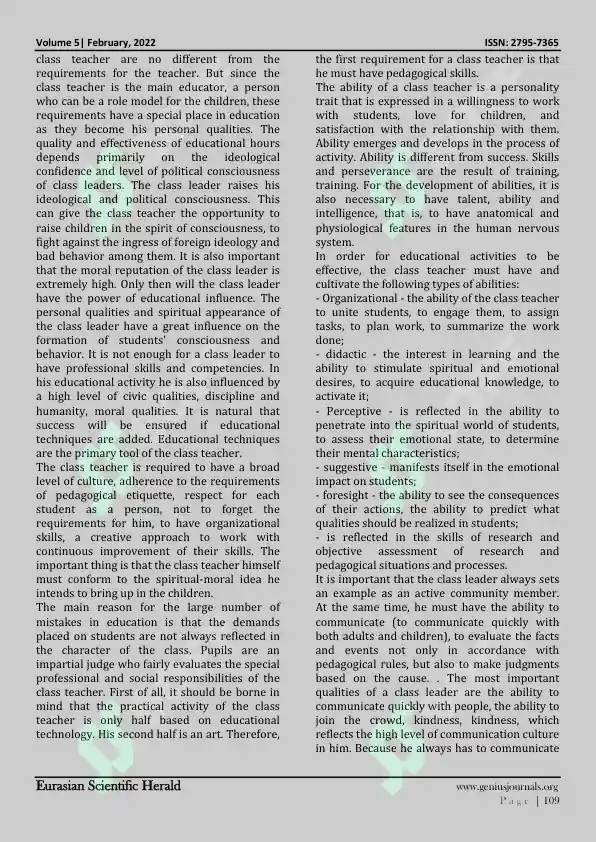 Volume 5| February, 2022

ISSN: 2795-7365

class teacher are no different from the requirements for the teacher. But since the class teacher is the main educator, a person who can be a role model for the children, these requirements have a special place in education as they become his personal qualities. The quality and effectiveness of educational hours depends primarily on the ideological confidence and level of political consciousness of class leaders. The class leader raises his ideological and political consciousness. This can give the class teacher the opportunity to raise children in the spirit of consciousness, to fight against the ingress of foreign ideology and bad behavior among them. It is also important that the moral reputation of the class leader is extremely high. Only then will the class leader have the power of educational influence. The personal qualities and spiritual appearance of the class leader have a great influence on the formation of students' consciousness and behavior. It is not enough for a class leader to have professional skills and competencies. In his educational activity he is also influenced by a high level of civic qualities, discipline and humanity, moral qualities. It is natural that success will be ensured if educational techniques are added. Educational techniques are the primary tool of the class teacher.
The class teacher is required to have a broad level of culture, adherence to the requirements of pedagogical etiquette, respect for each student as a person, not to forget the requirements for him, to have organizational skills, a creative approach to work with continuous improvement of their skills. The important thing is that the class teacher himself must conform to the spiritual-moral idea he intends to bring up in the children.
The main reason for the large number of mistakes in education is that the demands placed on students are not always reflected in the character of the class. Pupils are an impartial judge who fairly evaluates the special professional and social responsibilities of the class teacher. First of all, it should be borne in mind that the practical activity of the class teacher is only half based on educational technology. His second half is an art. Therefore, the first requirement for a class teacher is that he must have pedagogical skills.
The ability of a class teacher is a personality trait that is expressed in a willingness to work with students, love for children, and satisfaction with the relationship with them. Ability emerges and develops in the process of activity. Ability is different from success. Skills and perseverance are the result of training, training. For the development of abilities, it is also necessary to have talent, ability and intelligence, that is, to have anatomical and physiological features in the human nervous system.
In order for educational activities to be effective, the class teacher must have and cultivate the following types of abilities:
- Organizational - the ability of the class teacher to unite students, to engage them, to assign tasks, to plan work, to summarize the work done;
- didactic - the interest in learning and the ability to stimulate spiritual and emotional desires, to acquire educational knowledge, to activate it;
- Perceptive - is reflected in the ability to penetrate into the spiritual world of students, to assess their emotional state, to determine their mental characteristics;
- suggestive - manifests itself in the emotional impact on students;
- foresight - the ability to see the consequences of their actions, the ability to predict what qualities should be realized in students;
- is reflected in the skills of research and objective assessment of research and pedagogical situations and processes.
It is important that the class leader always sets an example as an active community member. At the same time, he must have the ability to communicate (to communicate quickly with both adults and children), to evaluate the facts and events not only in accordance with pedagogical rules, but also to make judgments based on the cause. . The most important qualities of a class leader are the ability to communicate quickly with people, the ability to join the crowd, kindness, kindness, which reflects the high level of communication culture in him. Because he always has to communicate

Eurasian Scientific Herald

www.geniusjournals.org
Page | 109